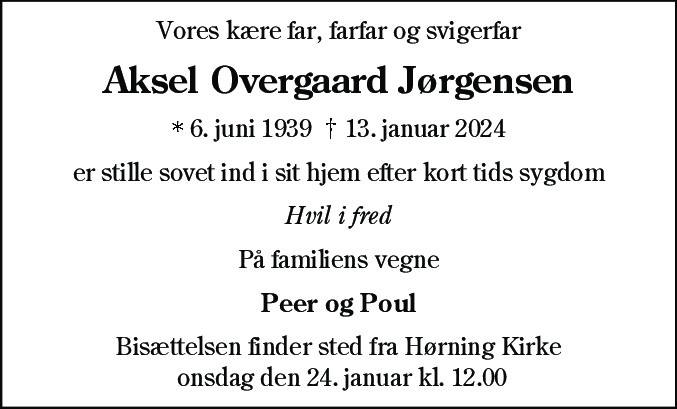 Vores kære far, farfar og svigerfar

Aksel Overgaard Jørgensen

* 6. juni 1939 † 13. januar 2024

er stille sovet ind i sit hjem efter kort tids sygdom

Hvil i fred

På familiens vegne

Peer og Poul

Bisættelsen finder sted fra Hørning Kirke
onsdag den 24. januar kl. 12.00